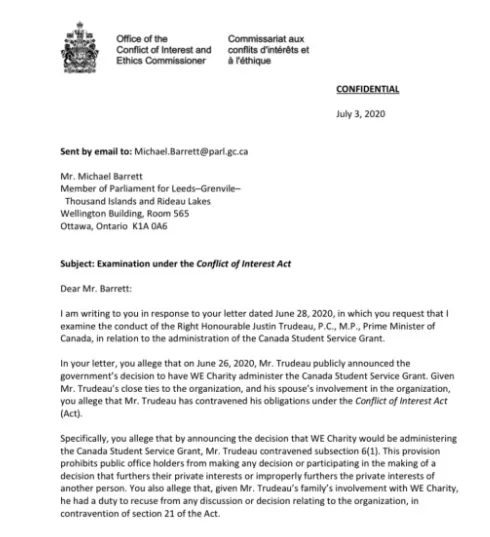 Office of the Conflict of Interest and Ethics Commissioner

Commissariat aux conflits d'intérêts et à l'éthique

CONFIDENTIAL

July 3, 2020

Sent by email to: Michael.Barrett@parl.gc.ca

Mr. Michael Barrett
Member of Parliament for Leeds–Grenvile–
Thousand Islands and Rideau Lakes
Wellington Building, Room 565
Ottawa, Ontario K1A 0A6

Subject: Examination under the Conflict of Interest Act

Dear Mr. Barrett:

I am writing to you in response to your letter dated June 28, 2020, in which you request that I examine the conduct of the Right Honourable Justin Trudeau, P.C., M.P., Prime Minister of Canada, in relation to the administration of the Canada Student Service Grant.

In your letter, you allege that on June 26, 2020, Mr. Trudeau publicly announced the government's decision to have WE Charity administer the Canada Student Service Grant. Given Mr. Trudeau's close ties to the organization, and his spouse's involvement in the organization, you allege that Mr. Trudeau has contravened his obligations under the Conflict of Interest Act (Act).

Specifically, you allege that by announcing the decision that WE Charity would be administering the Canada Student Service Grant, Mr. Trudeau contravened subsection 6(1). This provision prohibits public office holders from making any decision or participating in the making of a decision that furthers their private interests or improperly furthers the private interests of another person. You also allege that, given Mr. Trudeau's family's involvement with WE Charity, he had a duty to recuse from any discussion or decision relating to the organization, in contravention of section 21 of the Act.